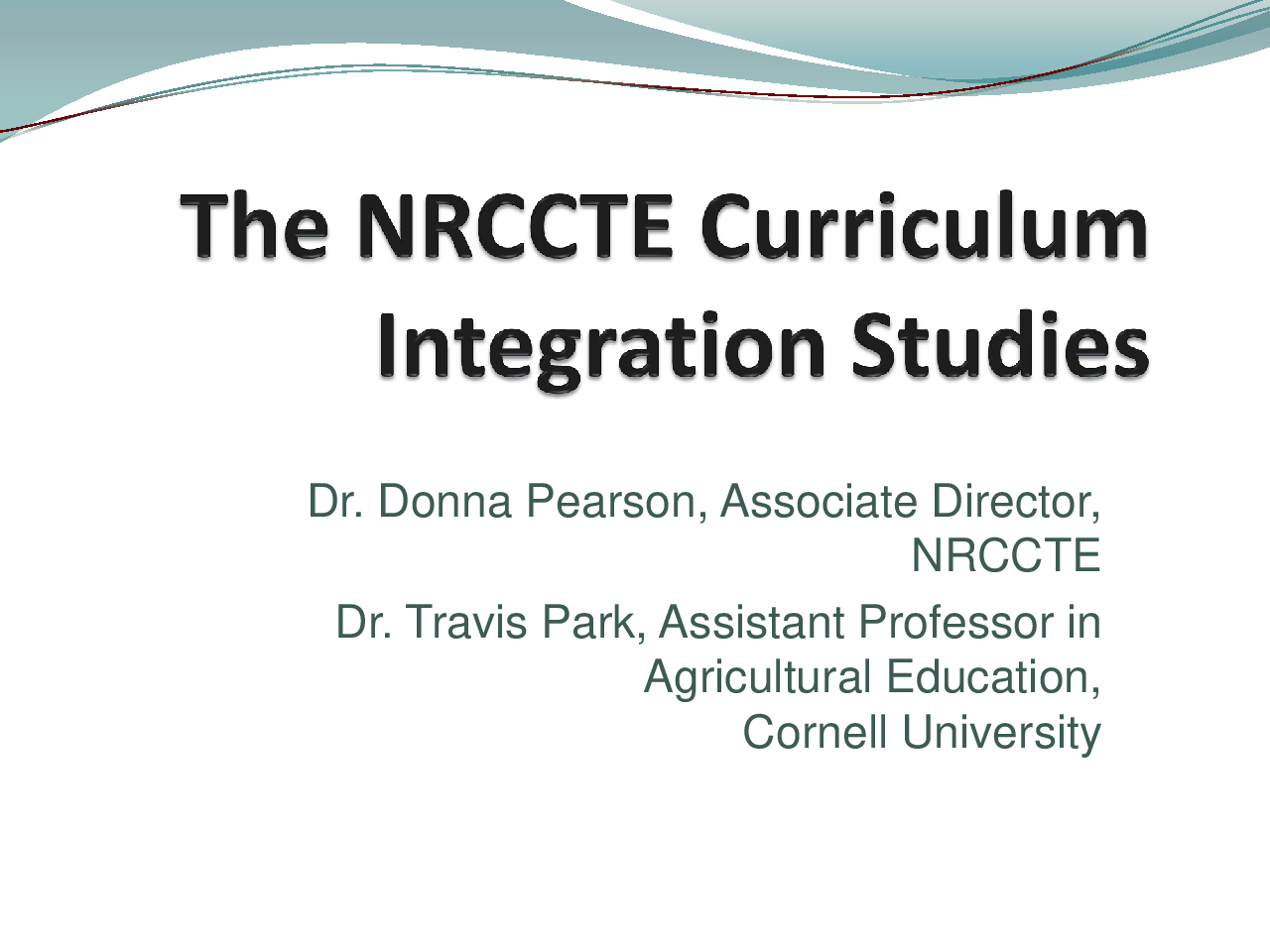 The NRCCTE Curriculum Integration Studies

Dr. Donna Pearson, Associate Director, NRCCTE

Dr. Travis Park, Assistant Professor in Agricultural Education, Cornell University